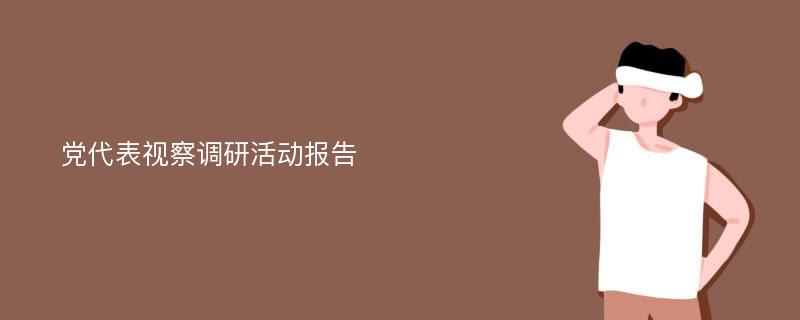 党代表视察调研活动报告